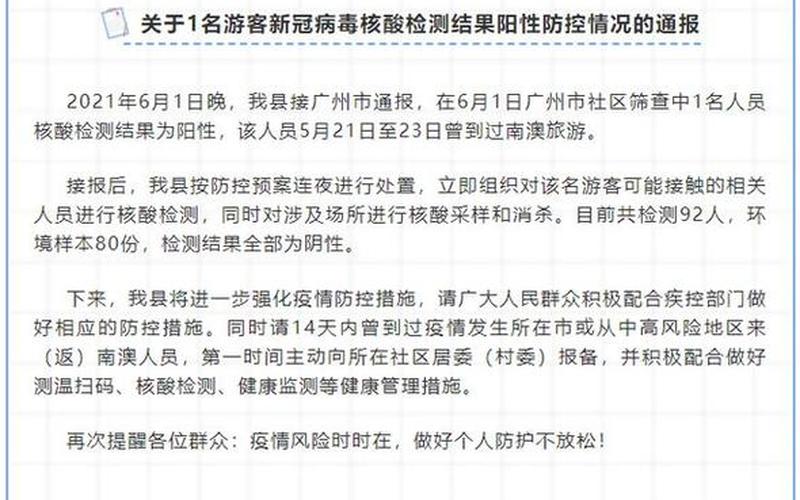 关于1名游客新冠病毒核酸检测结果阳性防控情况的通报

2021年6月1日晚，我县接广州市通报，在6月1日广州市社区筛查中1名人员核酸检测结果为阳性，该人员5月21日至23日曾到过南澳旅游。

接报后，我县按防控预案连夜进行处置，立即组织对该名游客可能接触的相关人员进行核酸检测，同时对涉及场所进行核酸采样和消杀。目前共检测92人，环境样本80份，检测结果全部为阴性。

下来，我县将进一步强化疫情防控措施，请广大人民群众积极配合疾控部门做好相应的防控措施。同时请14天内曾到过疫情发生所在市或从中高风险地区来（返）南澳人员，第一时间主动向所在社区居委（村委）报备，并积极配合做好测温扫码、核酸检测、健康监测等健康管理措施。

再次提醒各位群众：疫情风险时时在，做好个人防护不放松！